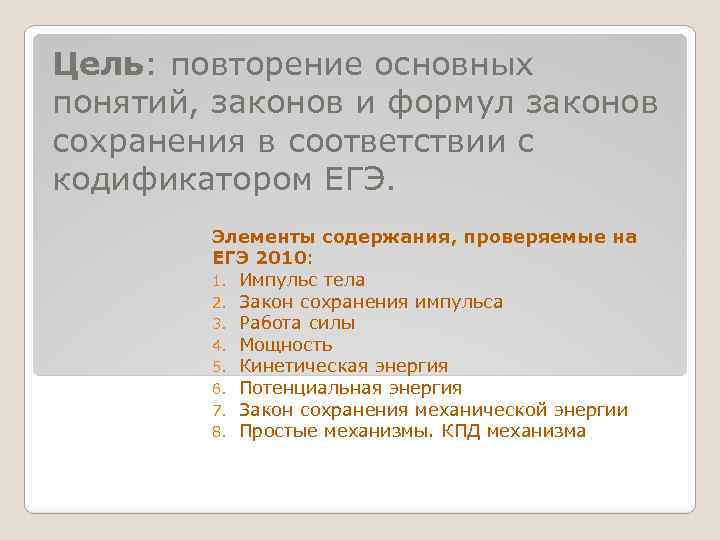 Цель: повторение основных понятий, законов и формул законов сохранения в соответствии с кодификатором ЕГЭ.

Элементы содержания, проверяемые на ЕГЭ 2010:
1. Импульс тела
2. Закон сохранения импульса
3. Работа силы
4. Мощность
5. Кинетическая энергия
6. Потенциальная энергия
7. Закон сохранения механической энергии
8. Простые механизмы. КПД механизма